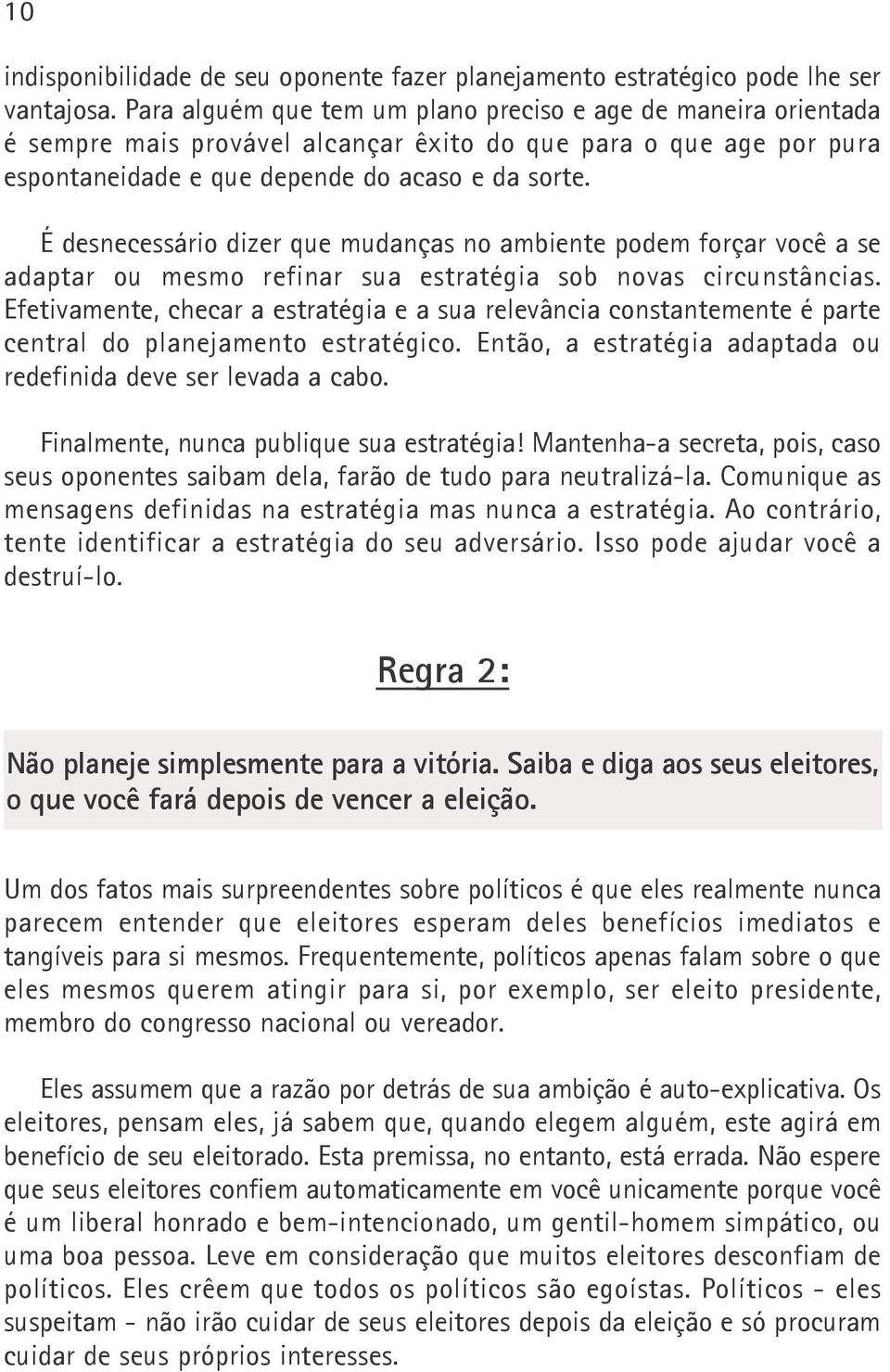 10

indisponibilidade de seu oponente fazer planejamento estratégico pode lhe ser vantajosa. Para alguém que tem um plano preciso e age de maneira orientada é sempre mais provável alcançar êxito do que para o que age por pura espontaneidade e que depende do acaso e da sorte.

É desnecessário dizer que mudanças no ambiente podem forçar você a se adaptar ou mesmo refinar sua estratégia sob novas circunstâncias. Efetivamente, checar a estratégia e a sua relevância constantemente é parte central do planejamento estratégico. Então, a estratégia adaptada ou redefinida deve ser levada a cabo.

Finalmente, nunca publique sua estratégia! Mantenha-a secreta, pois, caso seus oponentes saibam dela, farão de tudo para neutralizá-la. Comunique as mensagens definidas na estratégia mas nunca a estratégia. Ao contrário, tente identificar a estratégia do seu adversário. Isso pode ajudar você a destruí-lo.

Regra 2:

Não planeje simplesmente para a vitória. Saiba e diga aos seus eleitores, o que você fará depois de vencer a eleição.

Um dos fatos mais surpreendentes sobre políticos é que eles realmente nunca parecem entender que eleitores esperam deles benefícios imediatos e tangíveis para si mesmos. Frequentemente, políticos apenas falam sobre o que eles mesmos querem atingir para si, por exemplo, ser eleito presidente, membro do congresso nacional ou vereador.

Eles assumem que a razão por detrás de sua ambição é auto-explicativa. Os eleitores, pensam eles, já sabem que, quando elegem alguém, este agirá em benefício de seu eleitorado. Esta premissa, no entanto, está errada. Não espere que seus eleitores confiem automaticamente em você unicamente porque você é um liberal honrado e bem-intencionado, um gentil-homem simpático, ou uma boa pessoa. Leve em consideração que muitos eleitores desconfiam de políticos. Eles crêem que todos os políticos são egoístas. Políticos - eles suspeitam - não irão cuidar de seus eleitores depois da eleição e só procuram cuidar de seus próprios interesses.